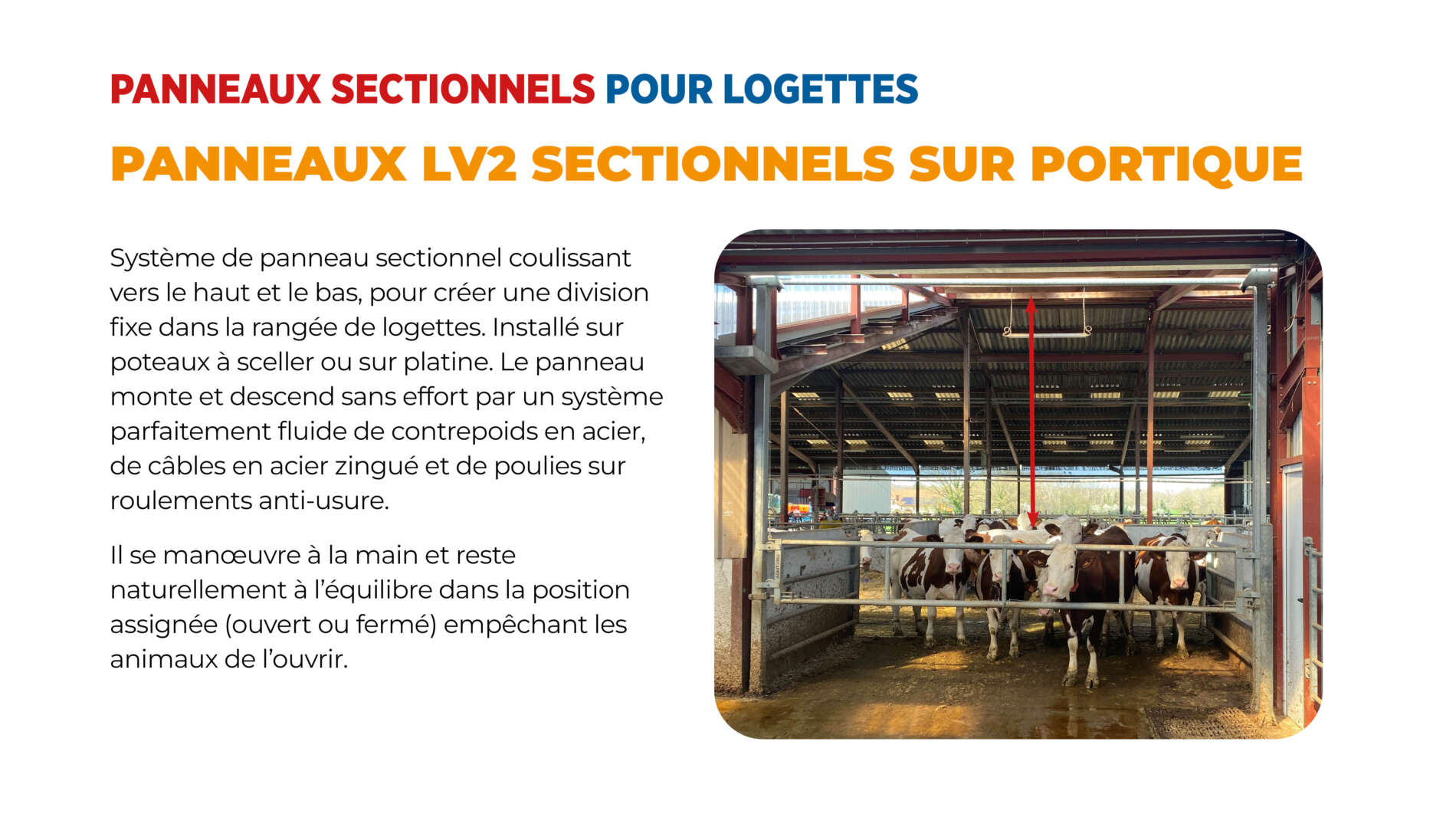 PANNEAUX SECTIONNELS POUR LOGETTES

PANNEAUX LV2 SECTIONNELS SUR PORTIQUE

Système de panneau sectionnel coulissant vers le haut et le bas, pour créer une division fixe dans la rangée de logettes. Installé sur poteaux à sceller ou sur platine. Le panneau monte et descend sans effort par un système parfaitement fluide de contrepoids en acier, de câbles en acier zingué et de poulies sur roulements anti-usure.

Il se manœuvre à la main et reste naturellement à l'équilibre dans la position assignée (ouvert ou fermé) empêchant les animaux de l'ouvrir.